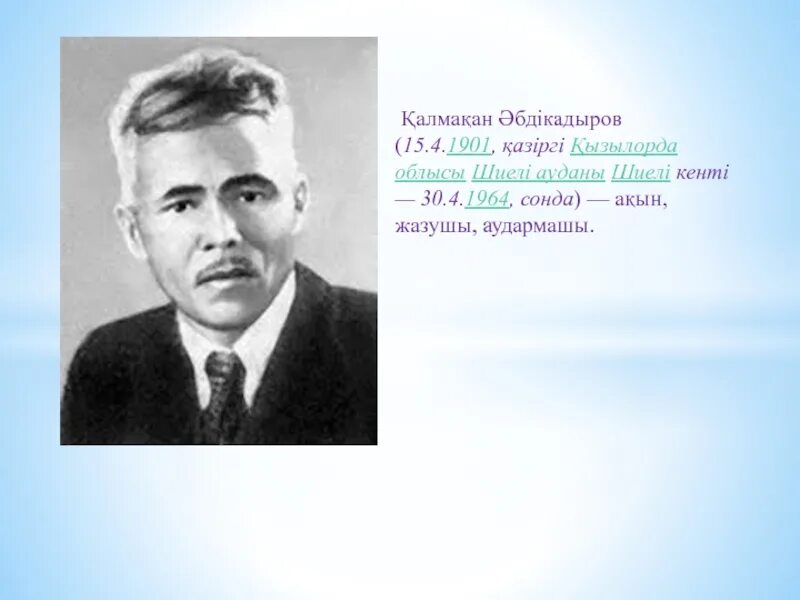 Қалмақан Әбдікадыров (15.4.1901, қазіргі Қызылорда облысы Шиелі ауданы Шиелі кенті — 30.4.1964, сонда) — ақын, жазушы, аудармашы.